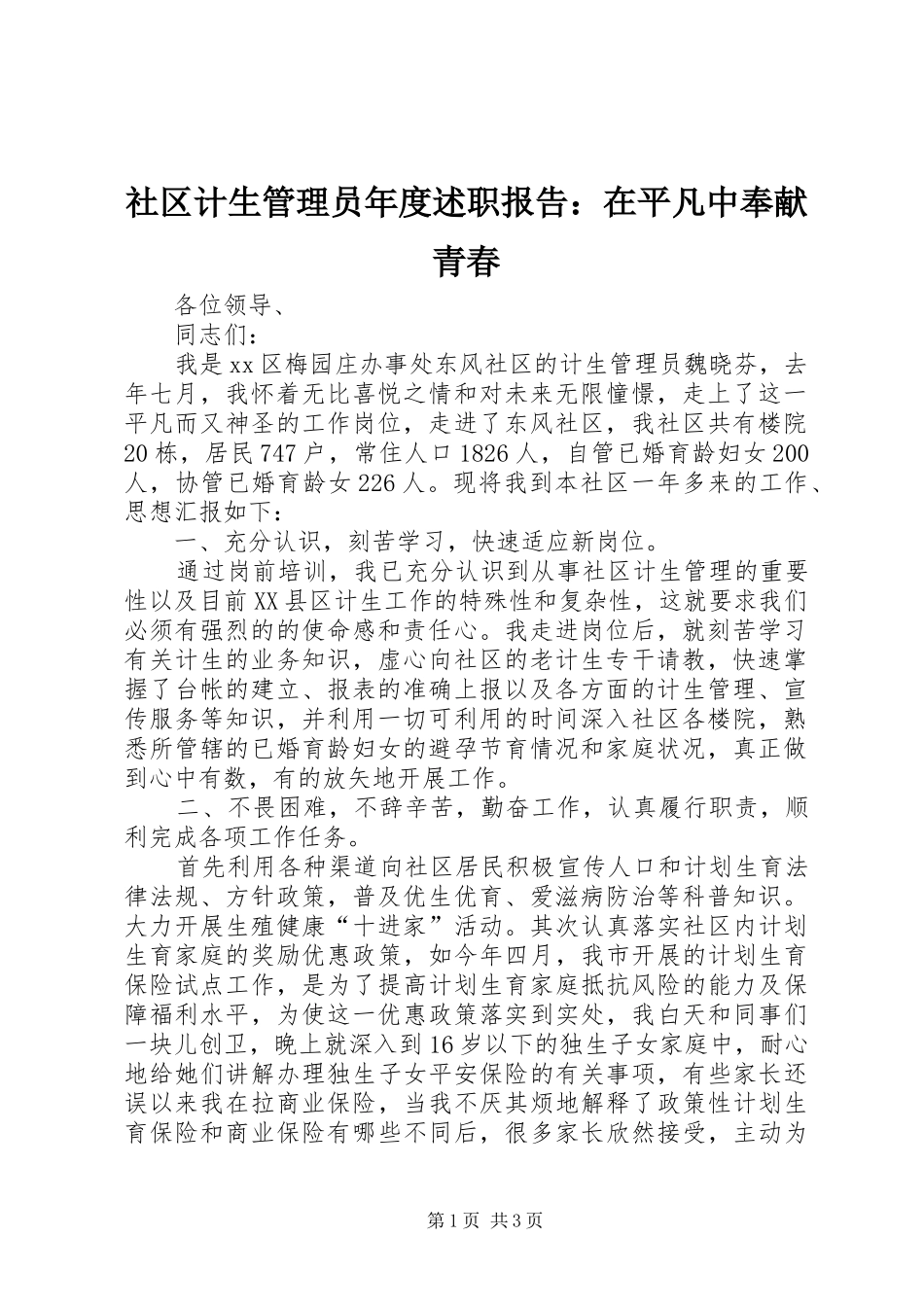 社区计生管理员年度述职报告：在平凡中奉献青春

各位领导、

同志们：

我是xx区梅园庄办事处东风社区的计生管理员魏晓芬，去年七月，我怀着无比喜悦之情和对未来无限憧憬，走上了这一平凡而又神圣的工作岗位，走进了东风社区，我社区共有楼院20栋，居民747户，常住人口1826人，自管已婚育龄妇女200人，协管已婚育龄女226人。现将我到本社区一年多来的工作、思想汇报如下：

一、充分认识，刻苦学习，快速适应新岗位。

通过岗前培训，我已充分认识到从事社区计生管理的重要性以及目前XX县区计生工作的特殊性和复杂性，这就要求我们必须有强烈的的使命感和责任心。我走进岗位后，就刻苦学习有关计生的业务知识，虚心向社区的老计生专干请教，快速掌握了台帐的建立、报表的准确上报以及各方面的计生管理、宣传服务等知识，并利用一切可利用的时间深入社区各楼院，熟悉所管辖的已婚育龄妇女的避孕节育情况和家庭状况，真正做到心中有数，有的放矢地开展工作。

二、不畏困难，不辞辛苦，勤奋工作，认真履行职责，顺利完成各项工作任务。

首先利用各种渠道向社区居民积极宣传人口和计划生育法律法规、方针政策，普及优生优育、爱滋病防治等科普知识。大力开展生殖健康“十进家”活动。其次认真落实社区内计划生育家庭的奖励优惠政策，如今年四月，我市开展的计划生育保险试点工作，是为了提高计划生育家庭抵抗风险的能力及保障福利水平，为使这一优惠政策落实到实处，我白天和同事们一块儿创卫，晚上就深入到16岁以下的独生子女家庭中，耐心地给她们讲解办理独生子女平安保险的有关事项，有些家长还误以来我在拉商业保险，当我不厌其烦地解释了政策性计划生育保险和商业保险有哪些不同后，很多家长欣然接受，主动为

第1页 共3页